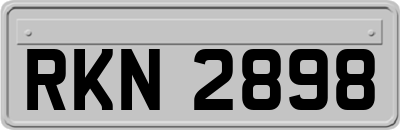 RKN 2898